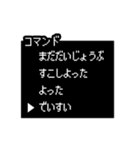 コマンド
まだだいじょうぶ
すこしよった
よった
▶ でいすい